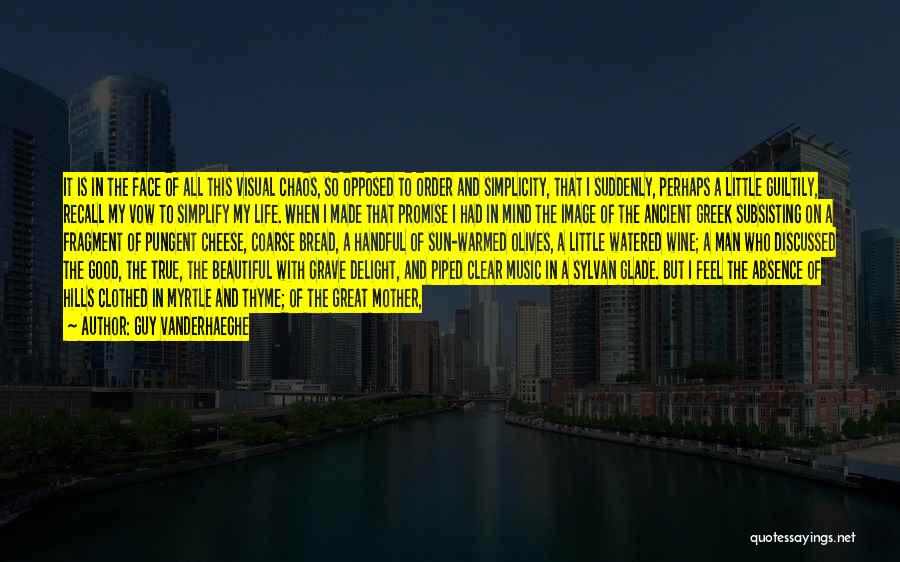 IT IS IN THE FACE OF ALL THIS VISUAL CHAOS, SO OPPOSED TO ORDER AND SIMPLICITY, THAT I SUDDENLY, PERHAPS A LITTLE GUILTILY, RECALL MY VOW TO SIMPLIFY MY LIFE. WHEN I MADE THAT PROMISE I HAD IN MIND THE IMAGE OF THE ANCIENT GREEK SUBSISTING ON A FRAGMENT OF PUNGENT CHEESE, COARSE BREAD, A HANDFUL OF SUN-WARMED OLIVES, A LITTLE WATERED WINE; A MAN WHO DISCUSSED THE GOOD, THE TRUE, THE BEAUTIFUL WITH GRAVE DELIGHT, AND PIPED CLEAR MUSIC IN A SYLVAN GLADE. BUT I FEEL THE ABSENCE OF HILLS CLOTHED IN MYRTLE AND THYME; OF THE GREAT MOTHER,

— AUTHOR: GUY VANDERHAEGHE

quotessayings.net